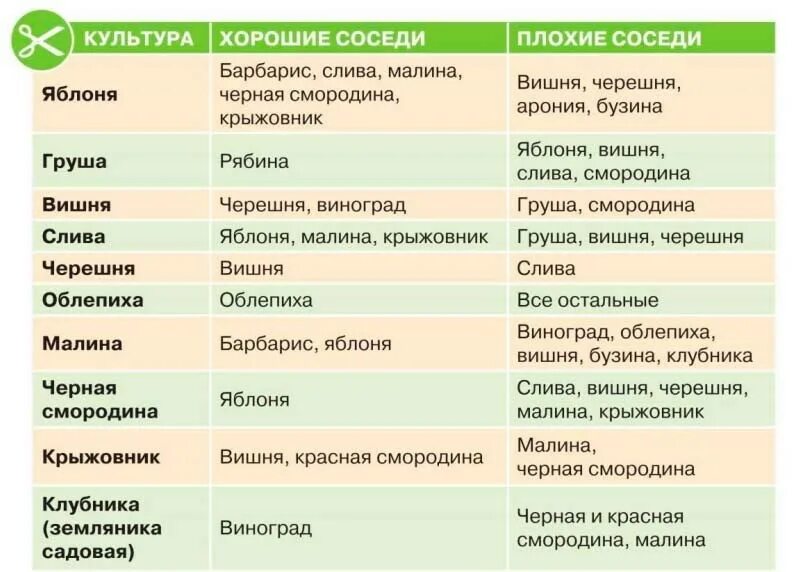 | КУЛЬТУРА | ХОРОШИЕ СОСЕДИ | ПЛОХИЕ СОСЕДИ |
|---|---|---|
| Яблоня | Барбарис, слива, малина, черная смородина, крыжовник | Вишня, черешня, арония, бузина |
| Груша | Рябина | Яблоня, вишня, слива, смородина |
| Вишня | Черешня, виноград | Груша, смородина |
| Слива | Яблоня, малина, крыжовник | Груша, вишня, черешня |
| Черешня | Вишня | Слива |
| Облепиха | Облепиха | Все остальные |
| Малина | Барбарис, яблоня | Виноград, облепиха, вишня, бузина, клубника |
| Черная смородина | Яблоня | Слива, вишня, черешня, малина, крыжовник |
| Крыжовник | Вишня, красная смородина | Малина, черная смородина |
| Клубника (земляника садовая) | Виноград | Черная и красная смородина, малина |